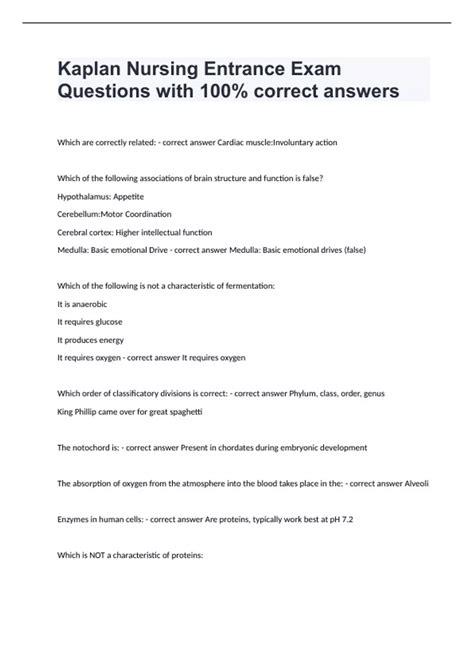 Kaplan Nursing Entrance Exam Questions with 100% correct answers

Which are correctly related: - correct answer Cardiac muscle:Involuntary action

Which of the following associations of brain structure and function is false?

Hypothalamus: Appetite

Cerebellum:Motor Coordination

Cerebral cortex: Higher intellectual function

Medulla: Basic emotional Drive - correct answer Medulla: Basic emotional drives (false)

Which of the following is not a characteristic of fermentation:

It is anaerobic

It requires glucose

It produces energy

It requires oxygen - correct answer It requires oxygen

Which order of classificatory divisions is correct: - correct answer Phylum, class, order, genus

King Phillip came over for great spaghetti

The notochord is: - correct answer Present in chordates during embryonic development

The absorption of oxygen from the atmosphere into the blood takes place in the: - correct answer Alveoli

Enzymes in human cells: - correct answer Are proteins, typically work best at pH 7.2

Which is NOT a characteristic of proteins: